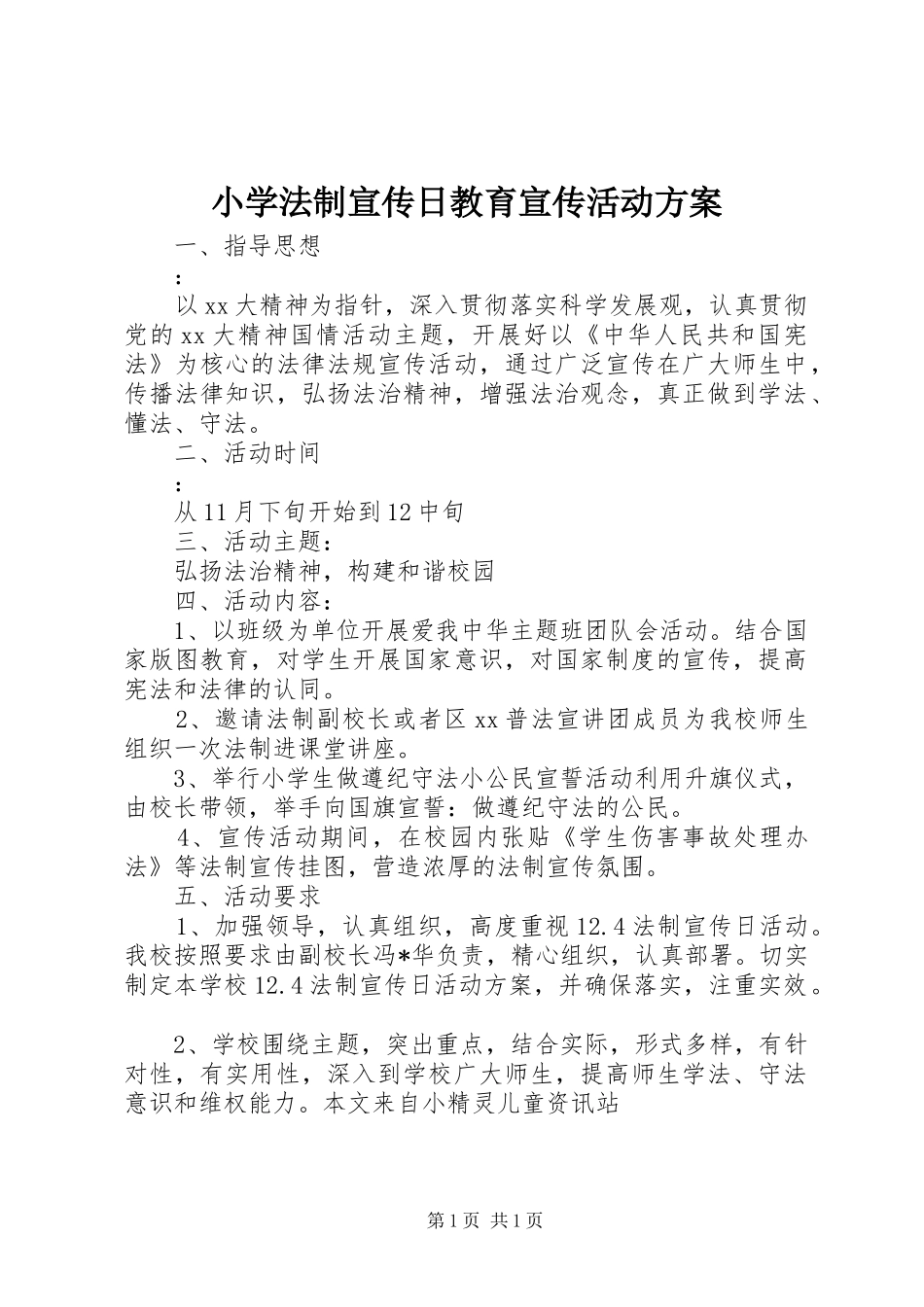 小学法制宣传日教育宣传活动方案

一、指导思想

：

以xx大精神为指针，深入贯彻落实科学发展观，认真贯彻党的xx大精神国情活动主题，开展好以《中华人民共和国宪法》为核心的法律法规宣传活动，通过广泛宣传在广大师生中，传播法律知识，弘扬法治精神，增强法治观念，真正做到学法、懂法、守法。

二、活动时间

：

从11月下旬开始到12中旬

三、活动主题：

弘扬法治精神，构建和谐校园

四、活动内容：

1、以班级为单位开展爱我中华主题班团队会活动。结合国家版图教育，对学生开展国家意识，对国家制度的宣传，提高宪法和法律的认同。

2、邀请法制副校长或者区xx普法宣讲团成员为我校师生组织一次法制进课堂讲座。

3、举行小学生做遵纪守法小公民宣誓活动利用升旗仪式，由校长带领，举手向国旗宣誓：做遵纪守法的公民。

4、宣传活动期间，在校园内张贴《学生伤害事故处理办法》等法制宣传挂图，营造浓厚的法制宣传氛围。

五、活动要求

1、加强领导，认真组织，高度重视12.4法制宣传日活动。我校按照要求由副校长冯*华负责，精心组织，认真部署。切实制定本学校12.4法制宣传日活动方案，并确保落实，注重实效。

2、学校围绕主题，突出重点，结合实际，形式多样，有针对性，有实用性，深入到学校广大师生，提高师生学法、守法意识和维权能力。本文来自小精灵儿童资讯站

第1页 共1页